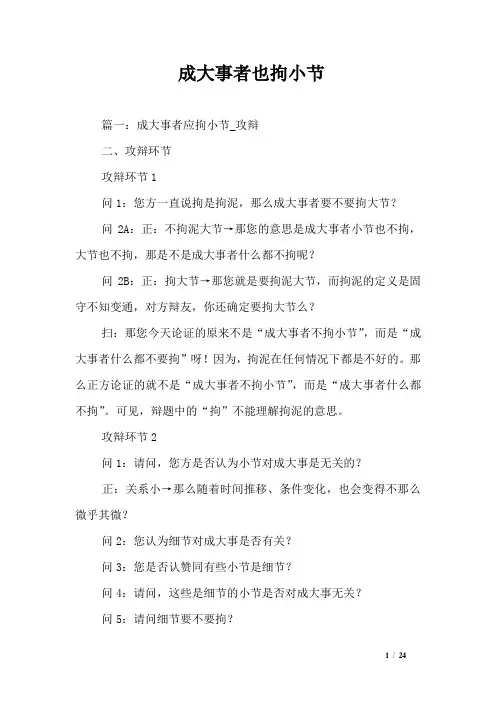 成大事者也拘小节

篇一：成大事者应拘小节_攻辩

二、攻辩环节

攻辩环节 1

问 1：您方一直说拘是拘泥，那么成大事者要不要拘大节？

问 2A：正：不拘泥大节→那您的意思是成大事者小节也不拘，大节也不拘，那是不是成大事者什么都不拘呢？

问 2B：正：拘大节→那您就是要拘泥大节，而拘泥的定义是固守不知变通，对方辩友，你还确定要拘大节么？

扫：那您今天论证的原来不是“成大事者不拘小节”，而是“成大事者什么都不要拘”呀！因为，拘泥在任何情况下都是不好的。那么正方论证的就不是“成大事者不拘小节”，而是“成大事者什么都不拘”。可见，辩题中的“拘”不能理解拘泥的意思。

攻辩环节 2

问 1：请问，您方是否认为小节对成大事是无关的？

正：关系小→那么随着时间推移、条件变化，也会变得不那么微乎其微？

问 2：您认为细节对成大事是否有关？

问 3：您是否认赞同有些小节是细节？

问 4：请问，这些是细节的小节是否对成大事无关？

问 5：请问细节要不要拘？

1 / 24